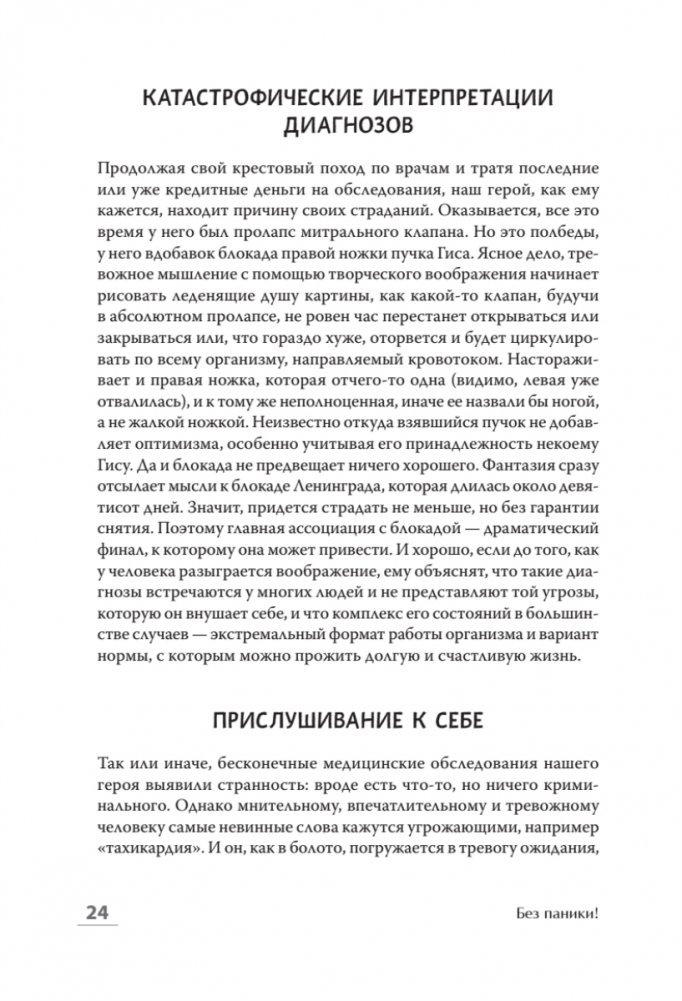 КАТАСТРОФИЧЕСКИЕ ИНТЕРПРЕТАЦИИ ДИАГНОЗОВ

Продолжая свой крестовый поход по врачам и тратя последние или уже кредитные деньги на обследования, наш герой, как ему кажется, находит причину своих страданий. Оказывается, все это время у него был пролапс митрального клапана. Но это полбеды, у него вдобавок блокада правой ножки пучка Гиса. Ясное дело, тревожное мышление с помощью творческого воображения начинает рисовать леденящие душу картины, как какой-то клапан, будучи в абсолютном пролапсе, не ровен час перестанет открываться или закрываться или, что гораздо хуже, оторвется и будет циркулировать по всему организму, направляемый кровотоком. Настораживает и правая ножка, которая отчего-то одна (видимо, левая уже отвалилась), и к тому же неполноценная, иначе ее назвали бы ногой, а не жалкой ножкой. Неизвестно откуда взявшийся пучок не добавляет оптимизма, особенно учитывая его принадлежность некоему Гису. Да и блокада не предвещает ничего хорошего. Фантазия сразу отсылает мысли к блокаде Ленинграда, которая длилась около девятисот дней. Значит, придется страдать не меньше, но без гарантии снятия. Поэтому главная ассоциация с блокадой — драматический финал, к которому она может привести. И хорошо, если до того, как у человека разыграется воображение, ему объяснят, что такие диагнозы встречаются у многих людей и не представляют той угрозы, которую он внушает себе, и что комплекс его состояний в большинстве случаев — экстремальный формат работы организма и вариант нормы, с которым можно прожить долгую и счастливую жизнь.

ПРИСЛУШИВАНИЕ К СЕБЕ

Так или иначе, бесконечные медицинские обследования нашего героя выявили странность: вроде есть что-то, но ничего криминального. Однако мнительному, впечатлительному и тревожному человеку самые невинные слова кажутся угрожающими, например «тахикардия». И он, как в болото, погружается в тревогу ожидания,

24

Без паники!